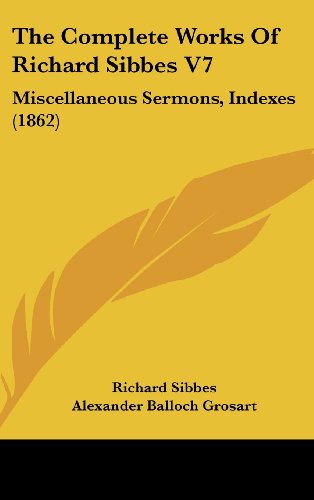 The Complete Works Of Richard Sibbes V7

Miscellaneous Sermons, Indexes (1862)

Richard Sibbes
Alexander Balloch Grosart